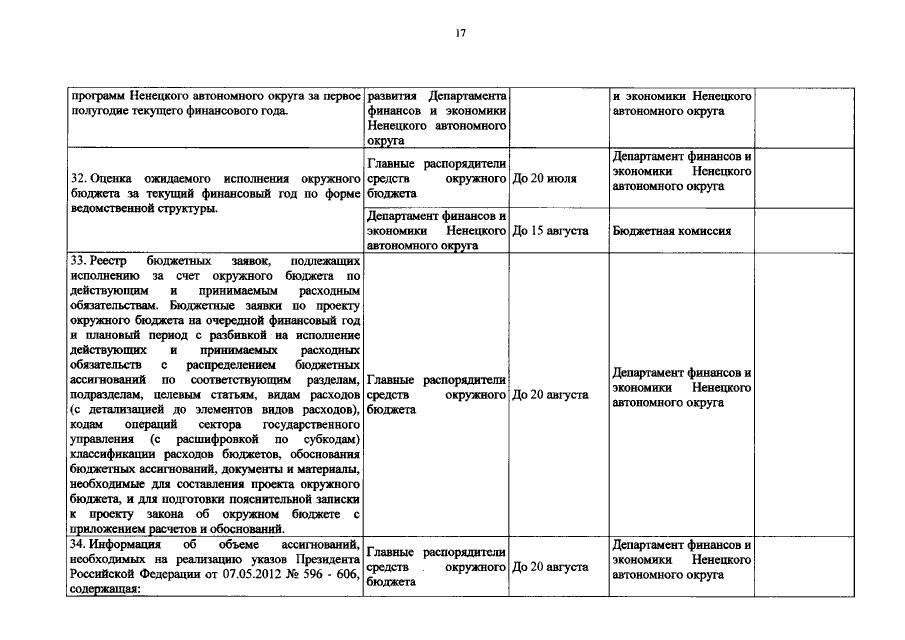 17

| | | | | |
|---|---|---|---|---|
| программ Ненецкого автономного округа за первое полугодие текущего финансового года. | развития Департамента финансов и экономики Ненецкого автономного округа | | и экономики Ненецкого автономного округа | |
| 32. Оценка ожидаемого исполнения окружного бюджета за текущий финансовый год по форме ведомственной структуры. | Главные распорядители средств окружного бюджета | До 20 июля | Департамент финансов и экономики Ненецкого автономного округа | |
| | Департамент финансов и экономики Ненецкого автономного округа | До 15 августа | Бюджетная комиссия | |
| 33. Реестр бюджетных заявок, подлежащих исполнению за счет окружного бюджета по действующим и принимаемым расходным обязательствам. Бюджетные заявки по проекту окружного бюджета на очередной финансовый год и плановый период с разбивкой на исполнение действующих и принимаемых расходных обязательств с распределением бюджетных ассигнований по соответствующим разделам, подразделам, целевым статьям, видам расходов (с детализацией до элементов видов расходов), кодам операций сектора государственного управления (с расшифровкой по субкодам) классификации расходов бюджетов, обоснования бюджетных ассигнований, документы и материалы, необходимые для составления проекта окружного бюджета, и для подготовки пояснительной записки к проекту закона об окружном бюджете с приложением расчетов и обоснований. | Главные распорядители средств окружного бюджета | До 20 августа | Департамент финансов и экономики Ненецкого автономного округа | |
| 34. Информация об объеме ассигнований, необходимых на реализацию указов Президента Российской Федерации от 07.05.2012 № 596 - 606, содержащая: | Главные распорядители средств окружного бюджета | До 20 августа | Департамент финансов и экономики Ненецкого автономного округа | |